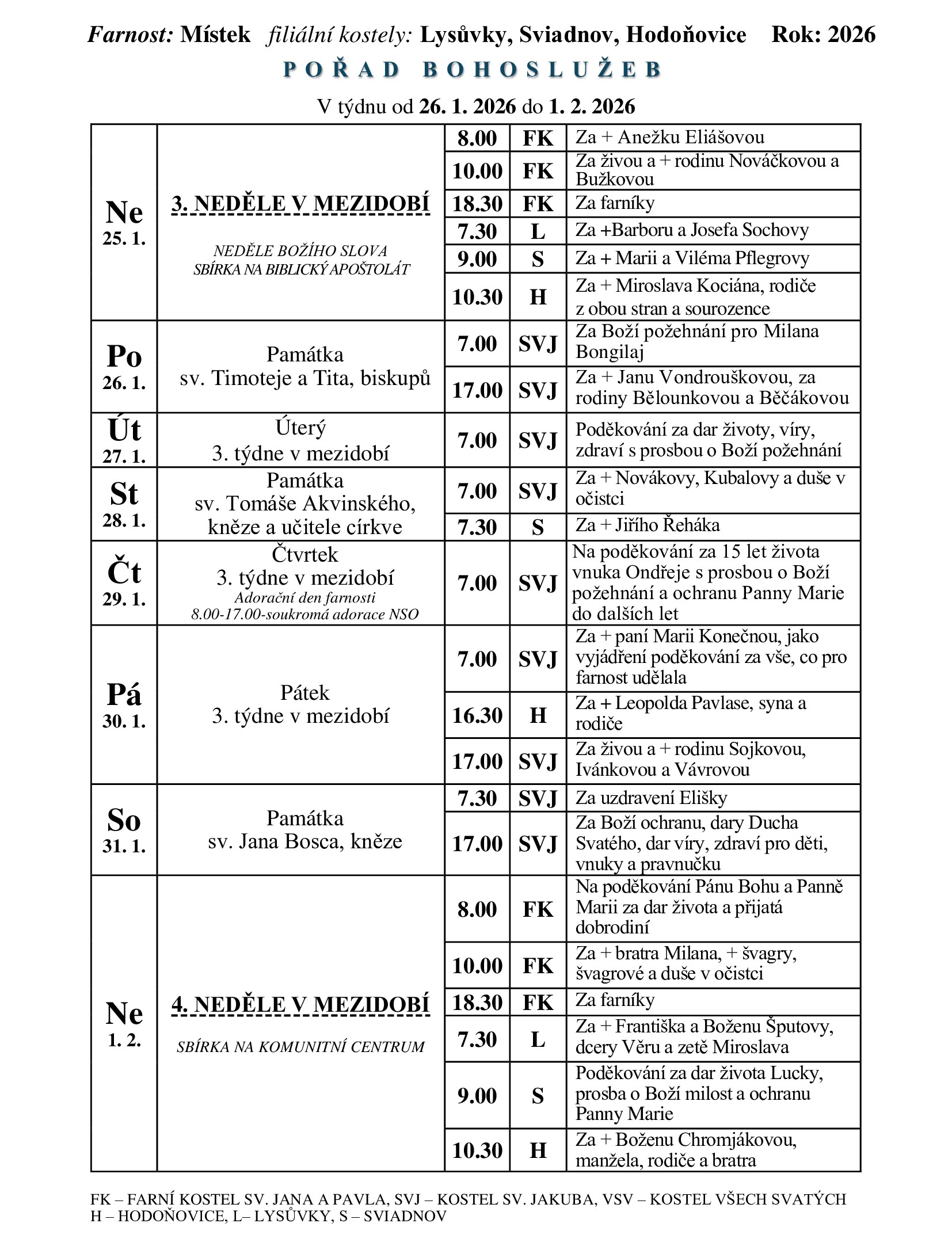 Farnost: Místek filiální kostely: Lysůvky, Sviadnov, Hodoňovice Rok: 2026

POŘAD BOHOSLUŽEB

V týdnu od 26. 1. 2026 do 1. 2. 2026

| | | | | |
|---|---|---|---|---|
| Ne 25. 1. | 3. NEDĚLE V MEZIDOBÍ NEDĚLE BOŽÍHO SLOVA SBÍRKA NA BIBLICKÝ APOŠTOLÁT | 8.00 | FK | Za + Anežku Eliášovou |
| | | 10.00 | FK | Za živou a + rodinu Nováčkovou a Bužkovou |
| | | 18.30 | FK | Za farníky |
| | | 7.30 | L | Za +Barboru a Josefa Sochovy |
| | | 9.00 | S | Za + Marii a Viléma Pflegrovy |
| | | 10.30 | H | Za + Miroslava Kociána, rodiče z obou stran a sourozence |
| Po 26. 1. | Památka sv. Timoteje a Tita, biskupů | 7.00 | SVJ | Za Boží požehnání pro Milana Bongilaj |
| | | 17.00 | SVJ | Za + Janu Vondrouškovou, za rodiny Bělounkovou a Běčákovou |
| Út 27. 1. | Úterý 3. týdne v mezidobí | 7.00 | SVJ | Poděkování za dar životy, víry, zdraví s prosbou o Boží požehnání |
| St 28. 1. | Památka sv. Tomáše Akvinského, kněze a učitele církve | 7.00 | SVJ | Za + Novákovy, Kubalovy a duše v očistci |
| | | 7.30 | S | Za + Jiřího Řeháka |
| Čt 29. 1. | Čtvrtek 3. týdne v mezidobí Adorační den farnosti 8.00-17.00-soukromá adorace NSO | 7.00 | SVJ | Na poděkování za 15 let života vnuka Ondřeje s prosbou o Boží požehnání a ochranu Panny Marie do dalších let |
| Pá 30. 1. | Pátek 3. týdne v mezidobí | 7.00 | SVJ | Za + paní Marii Konečnou, jako vyjádření poděkování za vše, co pro farnost udělala |
| | | 16.30 | H | Za + Leopolda Pavlase, syna a rodiče |
| | | 17.00 | SVJ | Za živou a + rodinu Sojkovou, Ivánkovou a Vávrovou |
| So 31. 1. | Památka sv. Jana Bosca, kněze | 7.30 | SVJ | Za uzdravení Elišky |
| | | 17.00 | SVJ | Za Boží ochranu, dary Ducha Svatého, dar víry, zdraví pro děti, vnuky a pravnučku |
| Ne 1. 2. | 4. NEDĚLE V MEZIDOBÍ SBÍRKA NA KOMUNITNÍ CENTRUM | 8.00 | FK | Na poděkování Pánu Bohu a Panně Marii za dar života a přijatá dobrodiní |
| | | 10.00 | FK | Za + bratra Milana, + švagry, švagrové a duše v očistci |
| | | 18.30 | FK | Za farníky |
| | | 7.30 | L | Za + Františka a Boženu Šputovy, dcery Věru a zetě Miroslava |
| | | 9.00 | S | Poděkování za dar života Lucky, prosba o Boží milost a ochranu Panny Marie |
| | | 10.30 | H | Za + Boženu Chromjákovou, manžela, rodiče a bratra |

FK – FARNÍ KOSTEL SV. JANA A PAVLA, SVJ – KOSTEL SV. JAKUBA, VSV – KOSTEL VŠECH SVATÝCH
H – HODOŇOVICE, L– LYSŮVKY, S – SVIADNOV